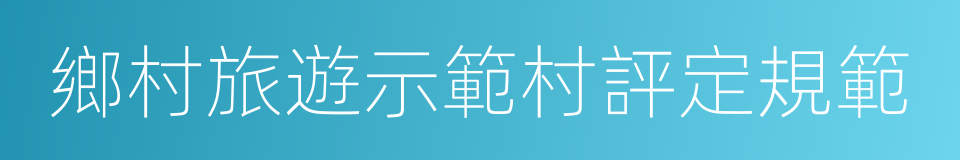 鄉村旅遊示範村評定規範